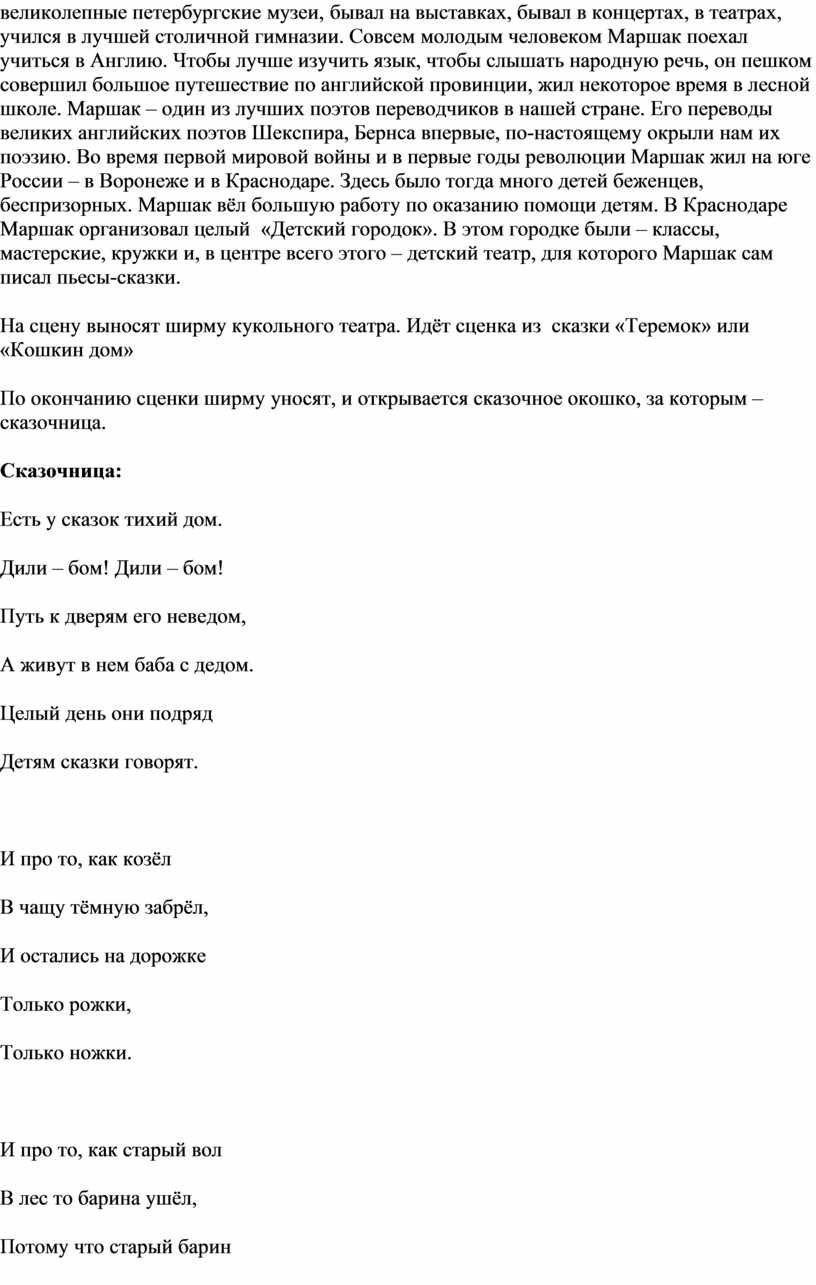 великолепные петербургские музеи, бывал на выставках, бывал в концертах, в театрах, учился в лучшей столичной гимназии. Совсем молодым человеком Маршак поехал учиться в Англию. Чтобы лучше изучить язык, чтобы слышать народную речь, он пешком совершил большое путешествие по английской провинции, жил некоторое время в лесной школе. Маршак – один из лучших поэтов переводчиков в нашей стране. Его переводы великих английских поэтов Шекспира, Бернса впервые, по-настоящему окрыли нам их поэзию. Во время первой мировой войны и в первые годы революции Маршак жил на юге России – в Воронеже и в Краснодаре. Здесь было тогда много детей беженцев, беспризорных. Маршак вёл большую работу по оказанию помощи детям. В Краснодаре Маршак организовал целый «Детский городок». В этом городке были – классы, мастерские, кружки и, в центре всего этого – детский театр, для которого Маршак сам писал пьесы-сказки.

На сцену выносят ширму кукольного театра. Идёт сценка из сказки «Теремок» или «Кошкин дом»

По окончанию сценки ширму уносят, и открывается сказочное окошко, за которым – сказочница.

Сказочница:

Есть у сказок тихий дом.

Дили – бом! Дили – бом!

Путь к дверям его неведом,

А живут в нем баба с дедом.

Целый день они подряд

Детям сказки говорят.

И про то, как козёл

В чащу тёмную забрёл,

И остались на дорожке

Только рожки,

Только ножки.

И про то, как старый вол

В лес то барина ушёл,

Потому что старый барин